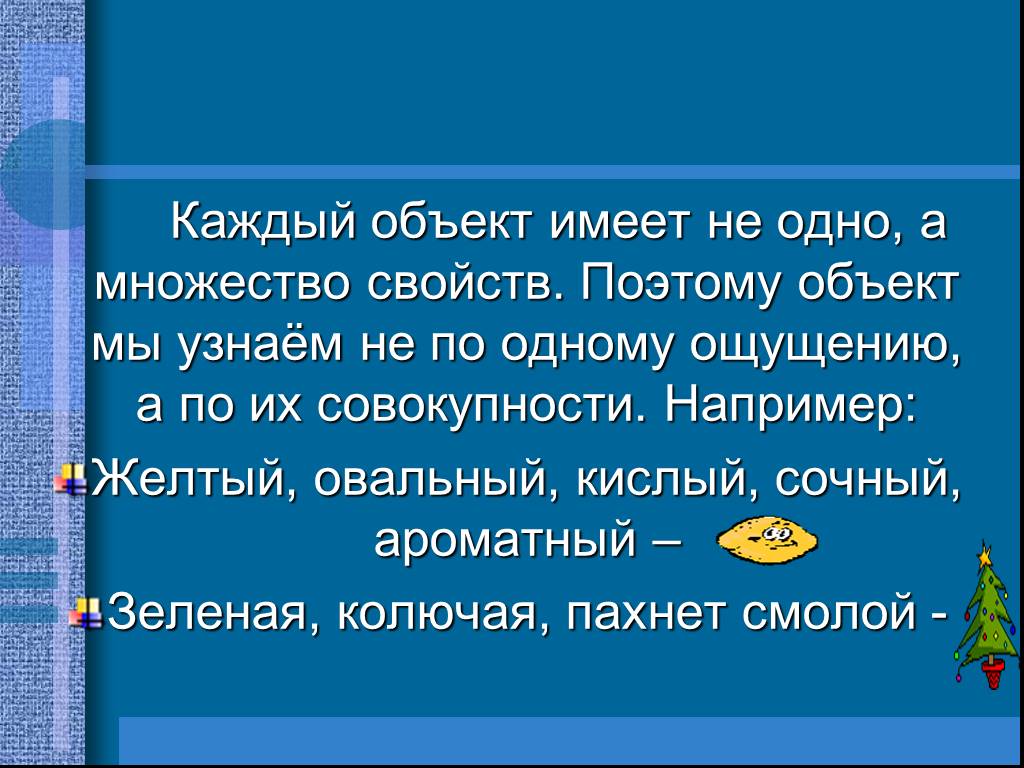 Каждый объект имеет не одно, а множество свойств. Поэтому объект мы узнаём не по одному ощущению, а по их совокупности. Например:

Желтый, овальный, кислый, сочный, ароматный –

Зеленая, колючая, пахнет смолой -